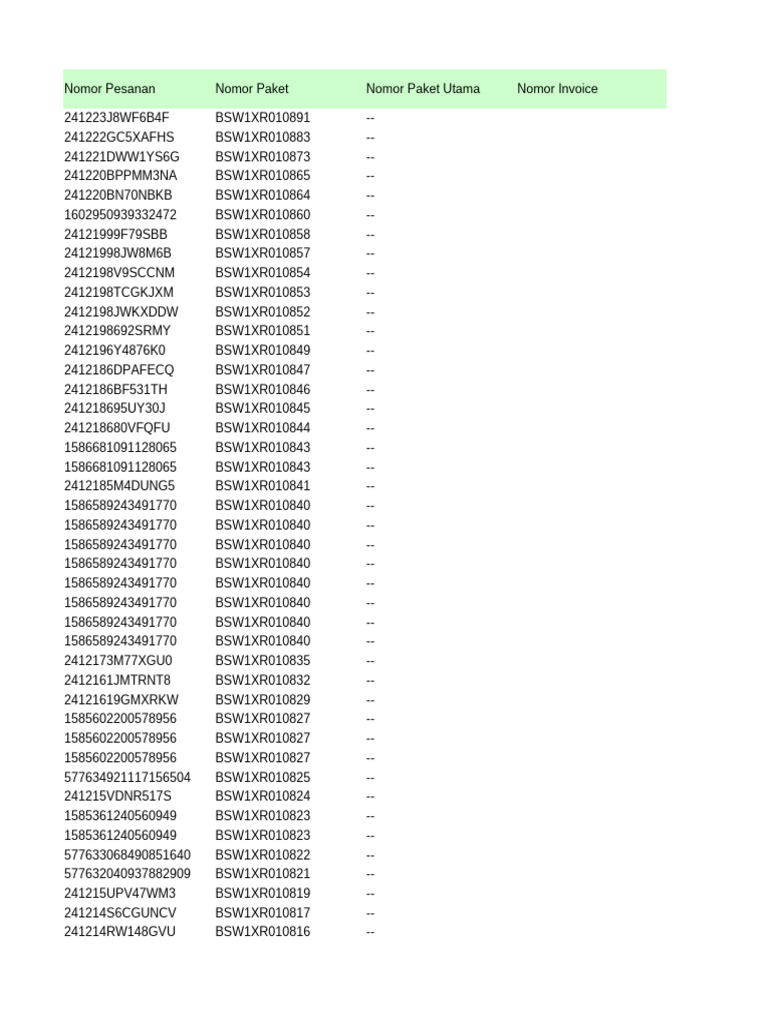 | Nomor Pesanan | Nomor Paket | Nomor Paket Utama | Nomor Invoice |
|---|---|---|---|
| 241223J8WF6B4F | BSW1XR010891 | -- | |
| 241222GC5XAFHS | BSW1XR010883 | -- | |
| 241221DWW1YS6G | BSW1XR010873 | -- | |
| 241220BPPMM3NA | BSW1XR010865 | -- | |
| 241220BN70NBKB | BSW1XR010864 | -- | |
| 1602950939332472 | BSW1XR010860 | -- | |
| 24121999F79SBB | BSW1XR010858 | -- | |
| 24121998JW8M6B | BSW1XR010857 | -- | |
| 2412198V9SCCNM | BSW1XR010854 | -- | |
| 2412198TCGKJXM | BSW1XR010853 | -- | |
| 2412198JWKXDDW | BSW1XR010852 | -- | |
| 2412198692SRMY | BSW1XR010851 | -- | |
| 2412196Y4876K0 | BSW1XR010849 | -- | |
| 2412186DPAFECQ | BSW1XR010847 | -- | |
| 2412186BF531TH | BSW1XR010846 | -- | |
| 241218695UY30J | BSW1XR010845 | -- | |
| 241218680VFQFU | BSW1XR010844 | -- | |
| 1586681091128065 | BSW1XR010843 | -- | |
| 1586681091128065 | BSW1XR010843 | -- | |
| 2412185M4DUNG5 | BSW1XR010841 | -- | |
| 1586589243491770 | BSW1XR010840 | -- | |
| 1586589243491770 | BSW1XR010840 | -- | |
| 1586589243491770 | BSW1XR010840 | -- | |
| 1586589243491770 | BSW1XR010840 | -- | |
| 1586589243491770 | BSW1XR010840 | -- | |
| 1586589243491770 | BSW1XR010840 | -- | |
| 1586589243491770 | BSW1XR010840 | -- | |
| 1586589243491770 | BSW1XR010840 | -- | |
| 2412173M77XGU0 | BSW1XR010835 | -- | |
| 2412161JMTRNT8 | BSW1XR010832 | -- | |
| 24121619GMXRKW | BSW1XR010829 | -- | |
| 1585602200578956 | BSW1XR010827 | -- | |
| 1585602200578956 | BSW1XR010827 | -- | |
| 1585602200578956 | BSW1XR010827 | -- | |
| 577634921117156504 | BSW1XR010825 | -- | |
| 241215VDNR517S | BSW1XR010824 | -- | |
| 1585361240560949 | BSW1XR010823 | -- | |
| 1585361240560949 | BSW1XR010823 | -- | |
| 577633068490851640 | BSW1XR010822 | -- | |
| 577632040937882909 | BSW1XR010821 | -- | |
| 241215UPV47WM3 | BSW1XR010819 | -- | |
| 241214S6CGUNCV | BSW1XR010817 | -- | |
| 241214RW148GVU | BSW1XR010816 | -- | |